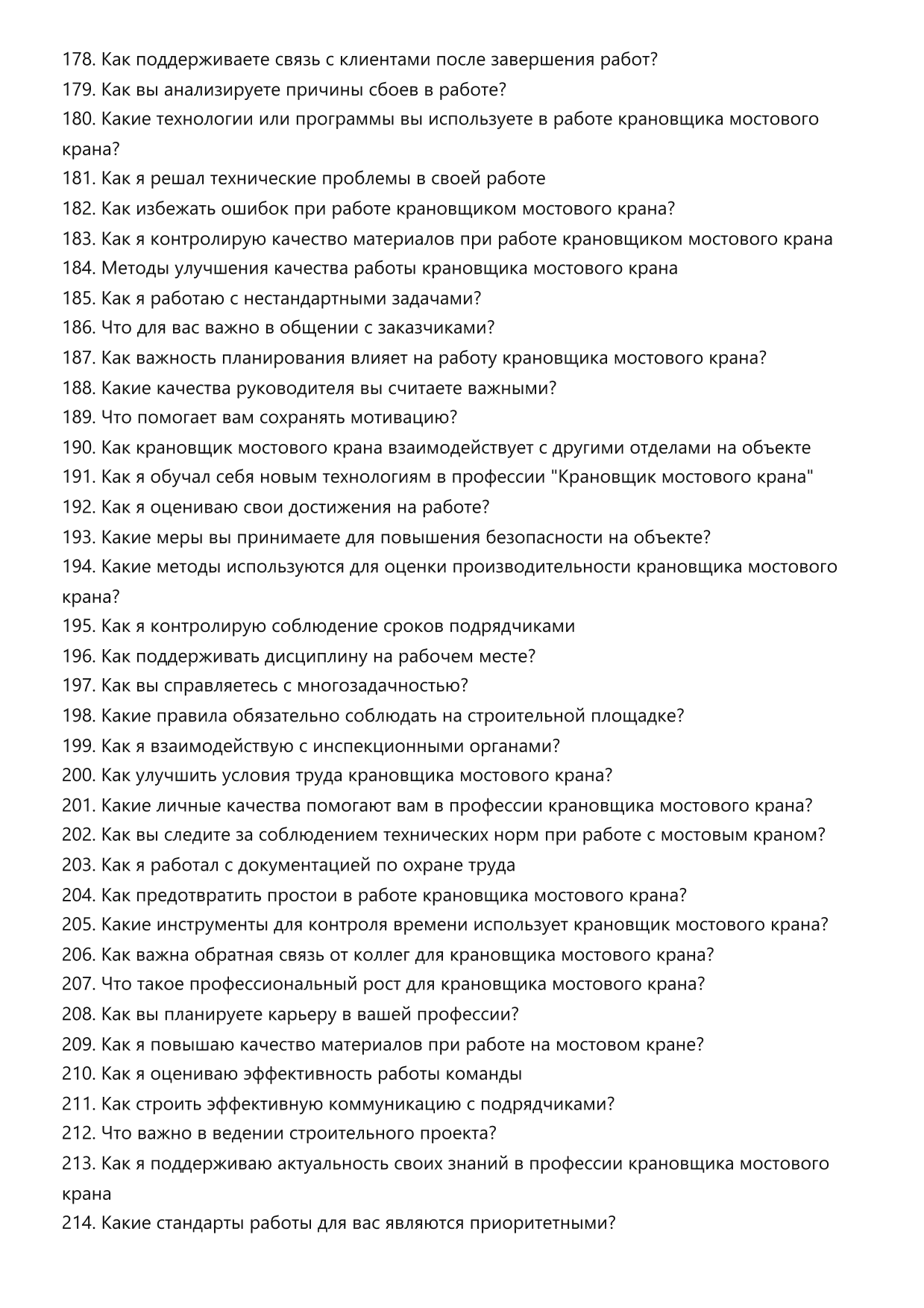 178. Как поддерживаете связь с клиентами после завершения работ?
179. Как вы анализируете причины сбоев в работе?
180. Какие технологии или программы вы используете в работе крановщика мостового крана?
181. Как я решал технические проблемы в своей работе
182. Как избежать ошибок при работе крановщиком мостового крана?
183. Как я контролирую качество материалов при работе крановщиком мостового крана
184. Методы улучшения качества работы крановщика мостового крана
185. Как я работаю с нестандартными задачами?
186. Что для вас важно в общении с заказчиками?
187. Как важность планирования влияет на работу крановщика мостового крана?
188. Какие качества руководителя вы считаете важными?
189. Что помогает вам сохранять мотивацию?
190. Как крановщик мостового крана взаимодействует с другими отделами на объекте
191. Как я обучал себя новым технологиям в профессии "Крановщик мостового крана"
192. Как я оцениваю свои достижения на работе?
193. Какие меры вы принимаете для повышения безопасности на объекте?
194. Какие методы используются для оценки производительности крановщика мостового крана?
195. Как я контролирую соблюдение сроков подрядчиками
196. Как поддерживать дисциплину на рабочем месте?
197. Как вы справляетесь с многозадачностью?
198. Какие правила обязательно соблюдать на строительной площадке?
199. Как я взаимодействую с инспекционными органами?
200. Как улучшить условия труда крановщика мостового крана?
201. Какие личные качества помогают вам в профессии крановщика мостового крана?
202. Как вы следите за соблюдением технических норм при работе с мостовым краном?
203. Как я работал с документацией по охране труда
204. Как предотвратить простои в работе крановщика мостового крана?
205. Какие инструменты для контроля времени использует крановщик мостового крана?
206. Как важна обратная связь от коллег для крановщика мостового крана?
207. Что такое профессиональный рост для крановщика мостового крана?
208. Как вы планируете карьеру в вашей профессии?
209. Как я повышаю качество материалов при работе на мостовом кране?
210. Как я оцениваю эффективность работы команды
211. Как строить эффективную коммуникацию с подрядчиками?
212. Что важно в ведении строительного проекта?
213. Как я поддерживаю актуальность своих знаний в профессии крановщика мостового крана
214. Какие стандарты работы для вас являются приоритетными?